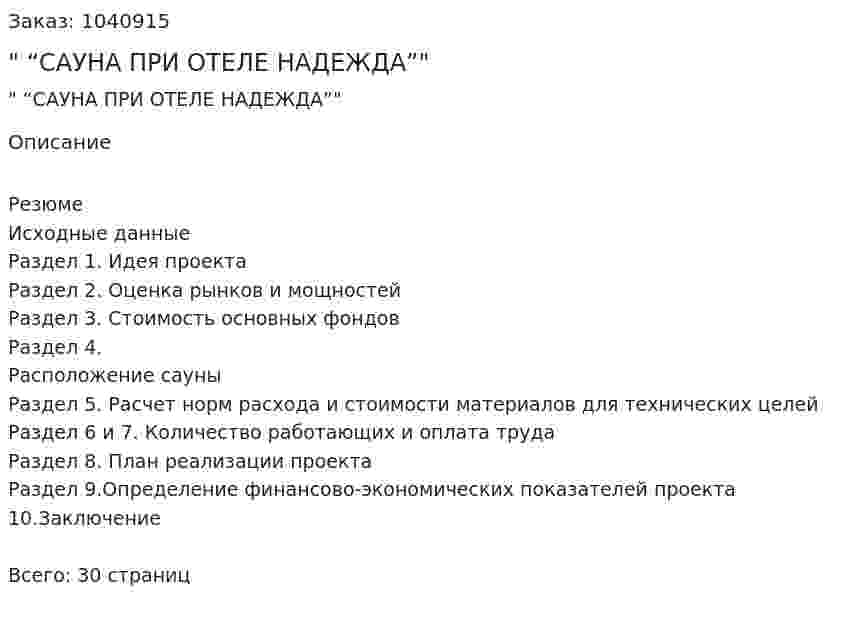 Заказ: 1040915

" “САУНА ПРИ ОТЕЛЕ НАДЕЖДА”"

" “САУНА ПРИ ОТЕЛЕ НАДЕЖДА”"

Описание

Резюме
Исходные данные
Раздел 1. Идея проекта
Раздел 2. Оценка рынков и мощностей
Раздел 3. Стоимость основных фондов
Раздел 4.
Расположение сауны
Раздел 5. Расчет норм расхода и стоимости материалов для технических целей
Раздел 6 и 7. Количество работающих и оплата труда
Раздел 8. План реализации проекта
Раздел 9.Определение финансово-экономических показателей проекта
10.Заключение

Всего: 30 страниц